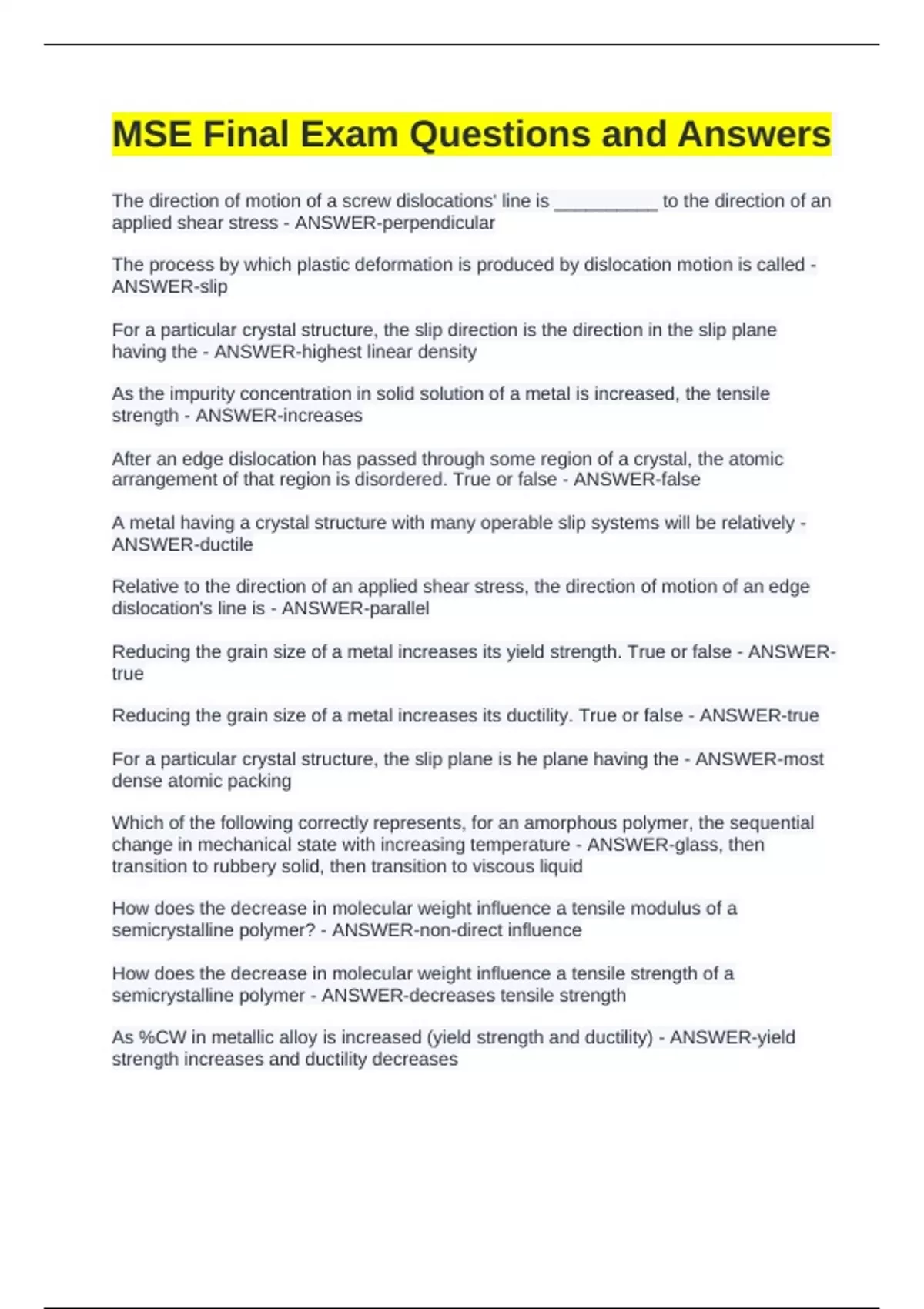 MSE Final Exam Questions and Answers

The direction of motion of a screw dislocations' line is __________ to the direction of an applied shear stress - ANSWER-perpendicular

The process by which plastic deformation is produced by dislocation motion is called - ANSWER-slip

For a particular crystal structure, the slip direction is the direction in the slip plane having the - ANSWER-highest linear density

As the impurity concentration in solid solution of a metal is increased, the tensile strength - ANSWER-increases

After an edge dislocation has passed through some region of a crystal, the atomic arrangement of that region is disordered. True or false - ANSWER-false

A metal having a crystal structure with many operable slip systems will be relatively - ANSWER-ductile

Relative to the direction of an applied shear stress, the direction of motion of an edge dislocation's line is - ANSWER-parallel

Reducing the grain size of a metal increases its yield strength. True or false - ANSWER-true

Reducing the grain size of a metal increases its ductility. True or false - ANSWER-true

For a particular crystal structure, the slip plane is he plane having the - ANSWER-most dense atomic packing

Which of the following correctly represents, for an amorphous polymer, the sequential change in mechanical state with increasing temperature - ANSWER-glass, then transition to rubbery solid, then transition to viscous liquid

How does the decrease in molecular weight influence a tensile modulus of a semicrystalline polymer? - ANSWER-non-direct influence

How does the decrease in molecular weight influence a tensile strength of a semicrystalline polymer - ANSWER-decreases tensile strength

As %CW in metallic alloy is increased (yield strength and ductility) - ANSWER-yield strength increases and ductility decreases